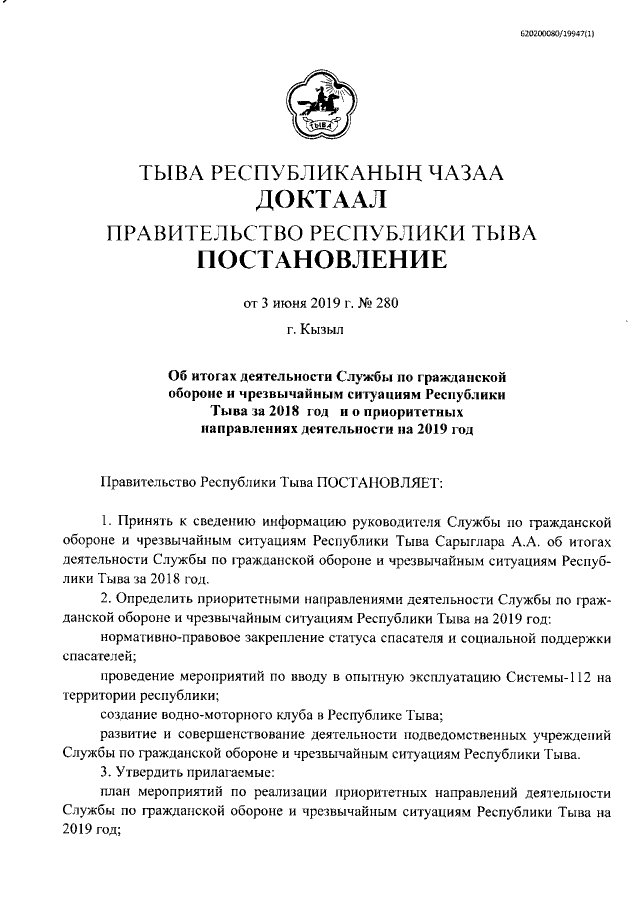 620200080/19947(1)

ТЫВА

ТЫВА РЕСПУБЛИКАНЫҢ ЧАЗАА
ДОКТААЛ
ПРАВИТЕЛЬСТВО РЕСПУБЛИКИ ТЫВА
ПОСТАНОВЛЕНИЕ

от 3 июня 2019 г. № 280

г. Кызыл

Об итогах деятельности Службы по гражданской обороне и чрезвычайным ситуациям Республики Тыва за 2018 год и о приоритетных направлениях деятельности на 2019 год

Правительство Республики Тыва ПОСТАНОВЛЯЕТ:

1. Принять к сведению информацию руководителя Службы по гражданской обороне и чрезвычайным ситуациям Республики Тыва Сарыглара А.А. об итогах деятельности Службы по гражданской обороне и чрезвычайным ситуациям Республики Тыва за 2018 год.

2. Определить приоритетными направлениями деятельности Службы по гражданской обороне и чрезвычайным ситуациям Республики Тыва на 2019 год:

нормативно-правовое закрепление статуса спасателя и социальной поддержки спасателей;

проведение мероприятий по вводу в опытную эксплуатацию Системы-112 на территории республики;

создание водно-моторного клуба в Республике Тыва;

развитие и совершенствование деятельности подведомственных учреждений Службы по гражданской обороне и чрезвычайным ситуациям Республики Тыва.

3. Утвердить прилагаемые:

план мероприятий по реализации приоритетных направлений деятельности Службы по гражданской обороне и чрезвычайным ситуациям Республики Тыва на 2019 год;